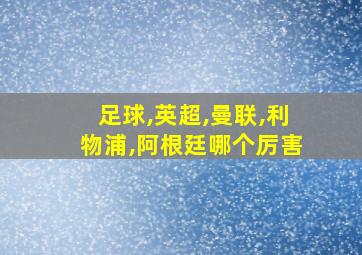 足球,英超,曼联,利物浦,阿根廷哪个厉害